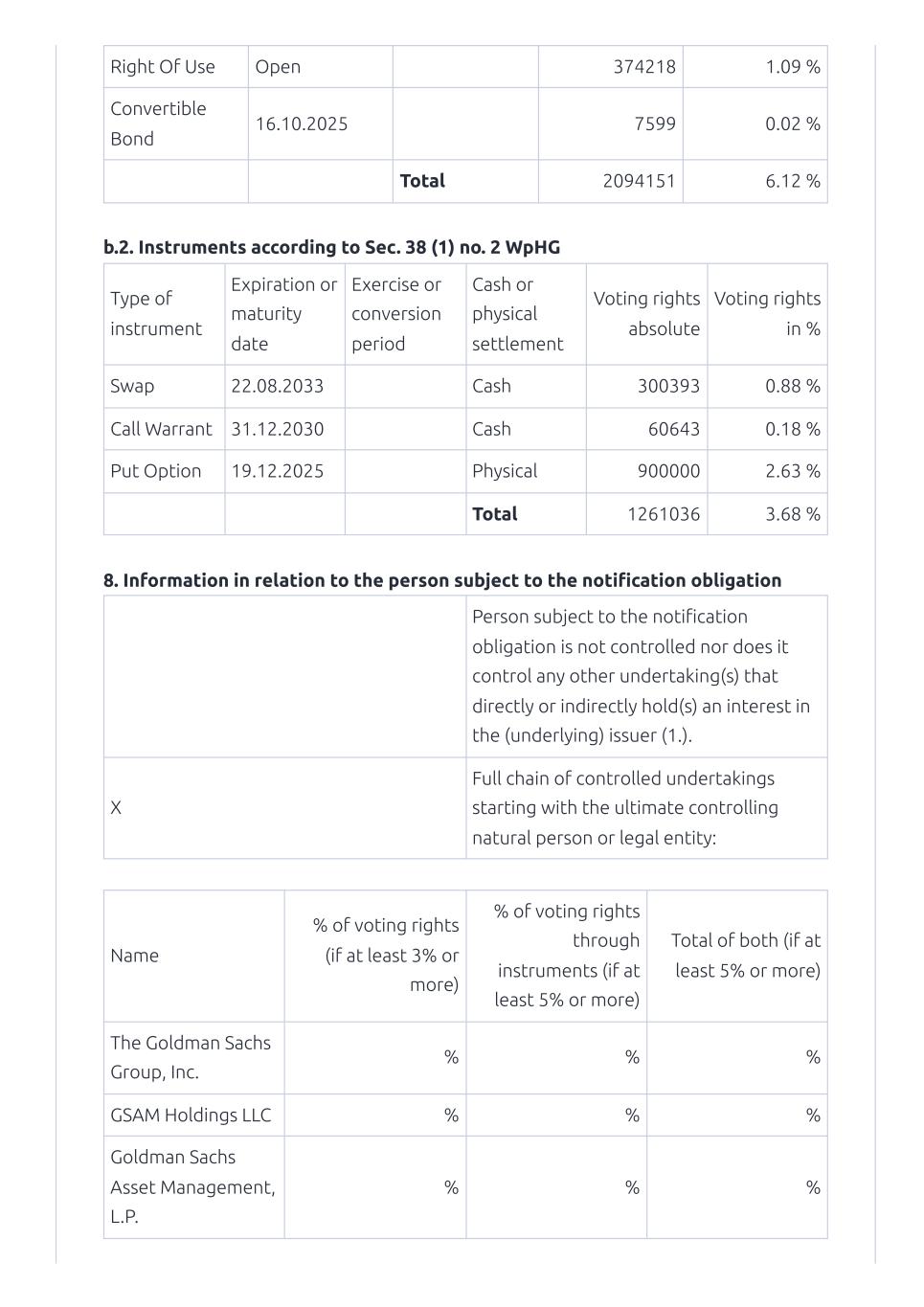 | Right Of Use | Open | | 374218 | 1.09 % |
|---|---|---|---|---|
| Convertible Bond | 16.10.2025 | | 7599 | 0.02 % |
| | | **Total** | 2094151 | 6.12 % |

**b.2. Instruments according to Sec. 38 (1) no. 2 WpHG**

| Type of instrument | Expiration or maturity date | Exercise or conversion period | Cash or physical settlement | Voting rights absolute | Voting rights in % |
|---|---|---|---|---|---|
| Swap | 22.08.2033 | | Cash | 300393 | 0.88 % |
| Call Warrant | 31.12.2030 | | Cash | 60643 | 0.18 % |
| Put Option | 19.12.2025 | | Physical | 900000 | 2.63 % |
| | | | **Total** | 1261036 | 3.68 % |

**8. Information in relation to the person subject to the notification obligation**

| | Person subject to the notification obligation is not controlled nor does it control any other undertaking(s) that directly or indirectly hold(s) an interest in the (underlying) issuer (1.). |
|---|---|
| X | Full chain of controlled undertakings starting with the ultimate controlling natural person or legal entity: |

| Name | % of voting rights (if at least 3% or more) | % of voting rights through instruments (if at least 5% or more) | Total of both (if at least 5% or more) |
|---|---|---|---|
| The Goldman Sachs Group, Inc. | % | % | % |
| GSAM Holdings LLC | % | % | % |
| Goldman Sachs Asset Management, L.P. | % | % | % |